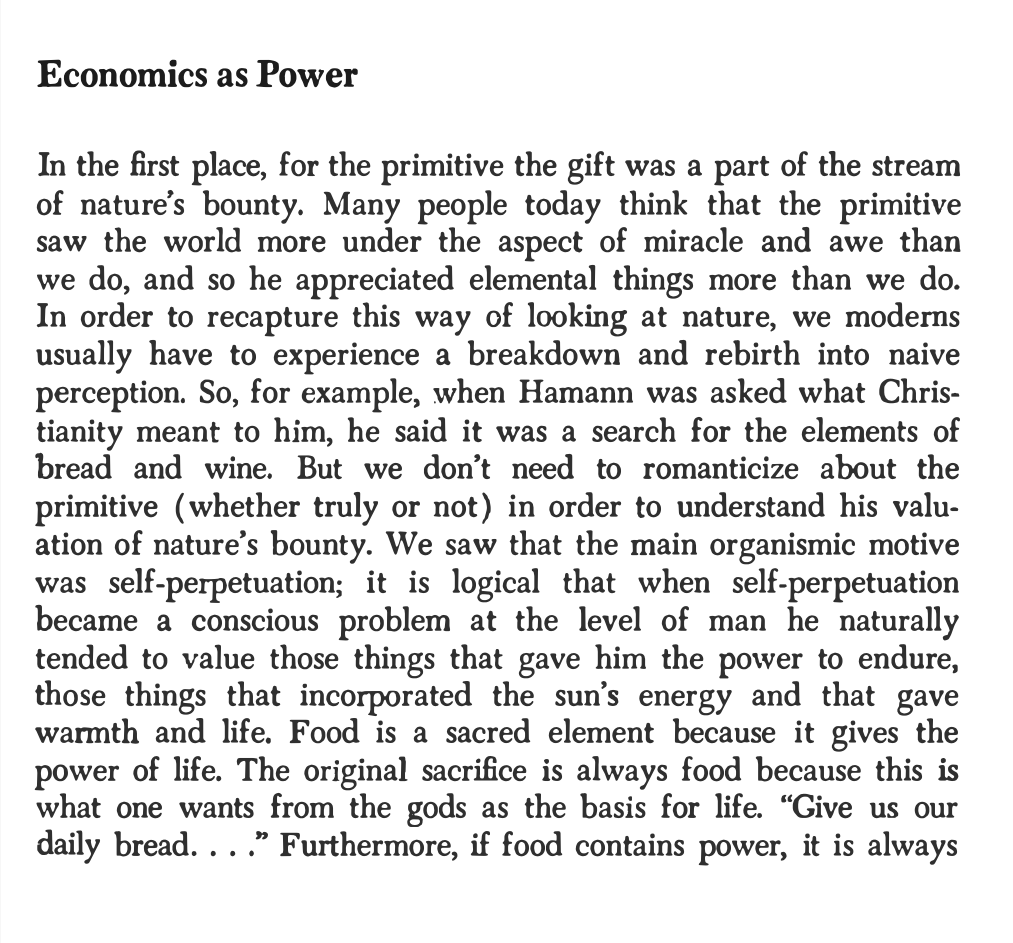 Economics as Power

In the first place, for the primitive the gift was a part of the stream of nature's bounty. Many people today think that the primitive saw the world more under the aspect of miracle and awe than we do, and so he appreciated elemental things more than we do. In order to recapture this way of looking at nature, we moderns usually have to experience a breakdown and rebirth into naive perception. So, for example, when Hamann was asked what Christianity meant to him, he said it was a search for the elements of bread and wine. But we don't need to romanticize about the primitive (whether truly or not) in order to understand his valuation of nature's bounty. We saw that the main organismic motive was self-perpetuation; it is logical that when self-perpetuation became a conscious problem at the level of man he naturally tended to value those things that gave him the power to endure, those things that incorporated the sun's energy and that gave warmth and life. Food is a sacred element because it gives the power of life. The original sacrifice is always food because this is what one wants from the gods as the basis for life. "Give us our daily bread. . . ." Furthermore, if food contains power, it is always